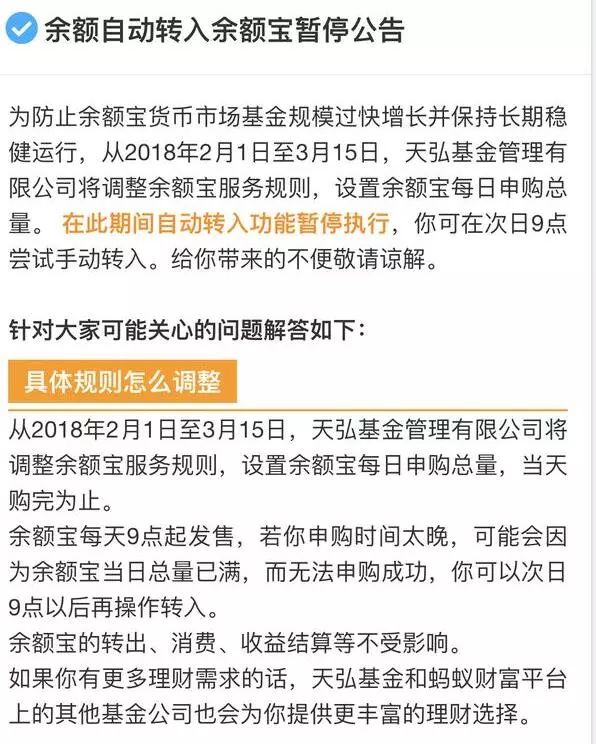 余额自动转入余额宝暂停公告

为防止余额宝货币市场基金规模过快增长并保持长期稳健运行，从2018年2月1日至3月15日，天弘基金管理有限公司将调整余额宝服务规则，设置余额宝每日申购总量。在此期间自动转入功能暂停执行，你可在次日9点尝试手动转入。给你带来的不便敬请谅解。

针对大家可能关心的问题解答如下：

具体规则怎么调整

从2018年2月1日至3月15日，天弘基金管理有限公司将调整余额宝服务规则，设置余额宝每日申购总量，当天购完为止。
余额宝每天9点起发售，若你申购时间太晚，可能会因为余额宝当日总量已满，而无法申购成功，你可以次日9点以后再操作转入。
余额宝的转出、消费、收益结算等不受影响。
如果你有更多理财需求的话，天弘基金和蚂蚁财富平台上的其他基金公司也会为你提供更丰富的理财选择。